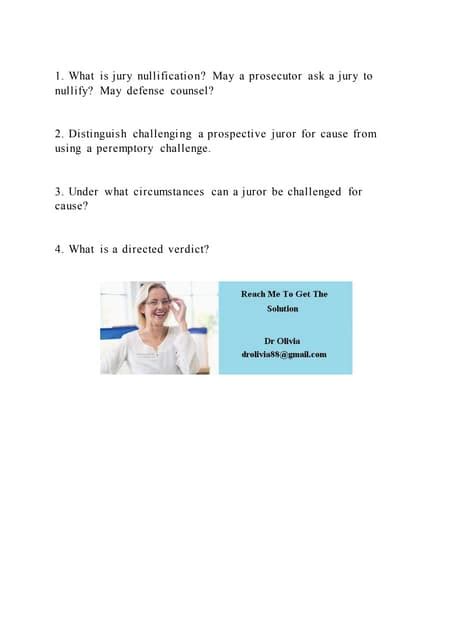 1. What is jury nullification? May a prosecutor ask a jury to nullify? May defense counsel?

2. Distinguish challenging a prospective juror for cause from using a peremptory challenge.

3. Under what circumstances can a juror be challenged for cause?

4. What is a directed verdict?

Reach Me To Get The Solution

Dr Olivia
drolivia88@gmail.com